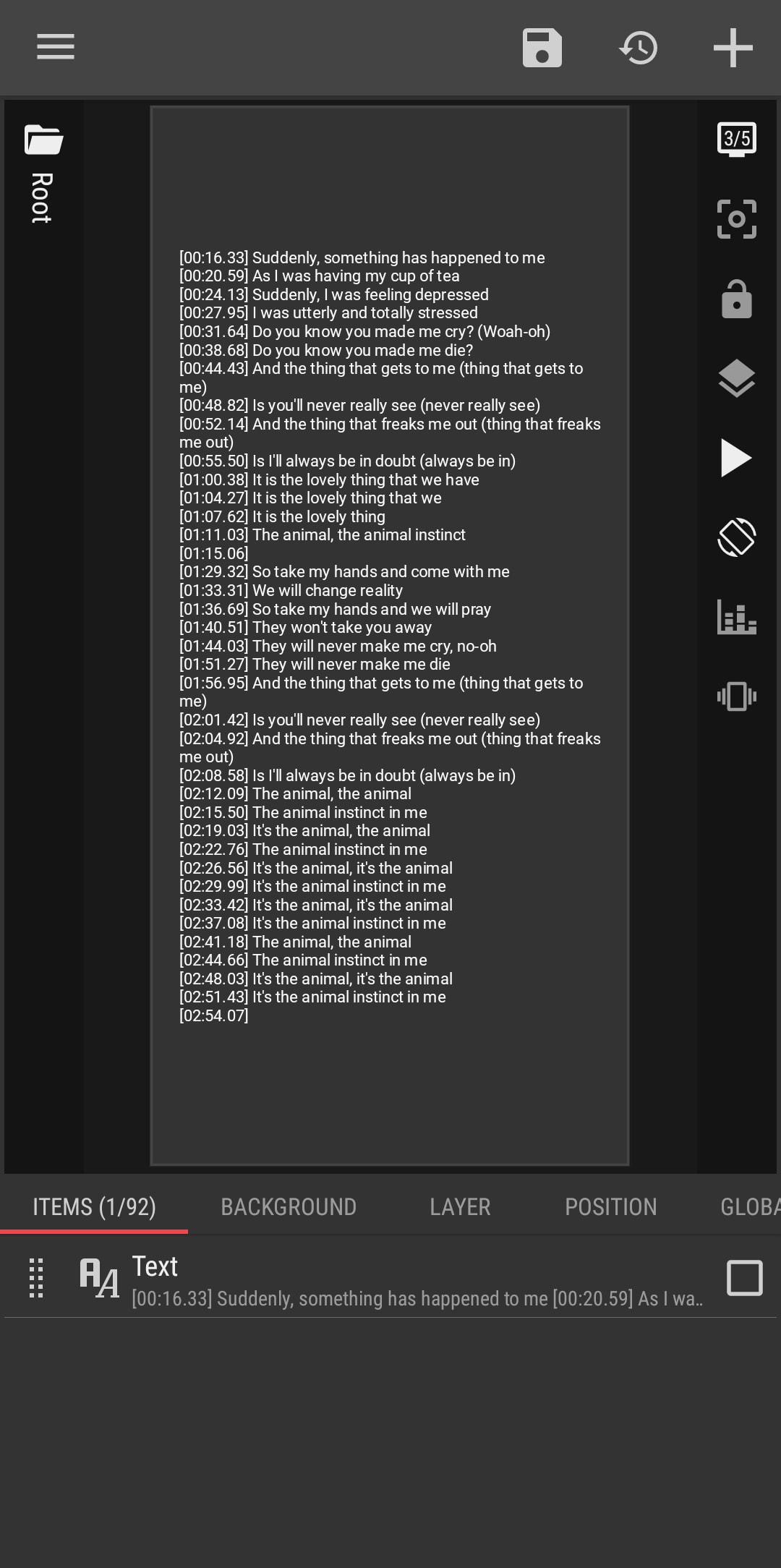 Root

3/5

[00:16.33] Suddenly, something has happened to me
[00:20.59] As I was having my cup of tea
[00:24.13] Suddenly, I was feeling depressed
[00:27.95] I was utterly and totally stressed
[00:31.64] Do you know you made me cry? (Woah-oh)
[00:38.68] Do you know you made me die?
[00:44.43] And the thing that gets to me (thing that gets to me)
[00:48.82] Is you'll never really see (never really see)
[00:52.14] And the thing that freaks me out (thing that freaks me out)
[00:55.50] Is I'll always be in doubt (always be in)
[01:00.38] It is the lovely thing that we have
[01:04.27] It is the lovely thing that we
[01:07.62] It is the lovely thing
[01:11.03] The animal, the animal instinct
[01:15.06]
[01:29.32] So take my hands and come with me
[01:33.31] We will change reality
[01:36.69] So take my hands and we will pray
[01:40.51] They won't take you away
[01:44.03] They will never make me cry, no-oh
[01:51.27] They will never make me die
[01:56.95] And the thing that gets to me (thing that gets to me)
[02:01.42] Is you'll never really see (never really see)
[02:04.92] And the thing that freaks me out (thing that freaks me out)
[02:08.58] Is I'll always be in doubt (always be in)
[02:12.09] The animal, the animal
[02:15.50] The animal instinct in me
[02:19.03] It's the animal, the animal
[02:22.76] The animal instinct in me
[02:26.56] It's the animal, it's the animal
[02:29.99] It's the animal instinct in me
[02:33.42] It's the animal, it's the animal
[02:37.08] It's the animal instinct in me
[02:41.18] The animal, the animal
[02:44.66] The animal instinct in me
[02:48.03] It's the animal, it's the animal
[02:51.43] It's the animal instinct in me
[02:54.07]

ITEMS (1/92) BACKGROUND LAYER POSITION GLOBA

Text
[00:16.33] Suddenly, something has happened to me [00:20.59] As I wa..